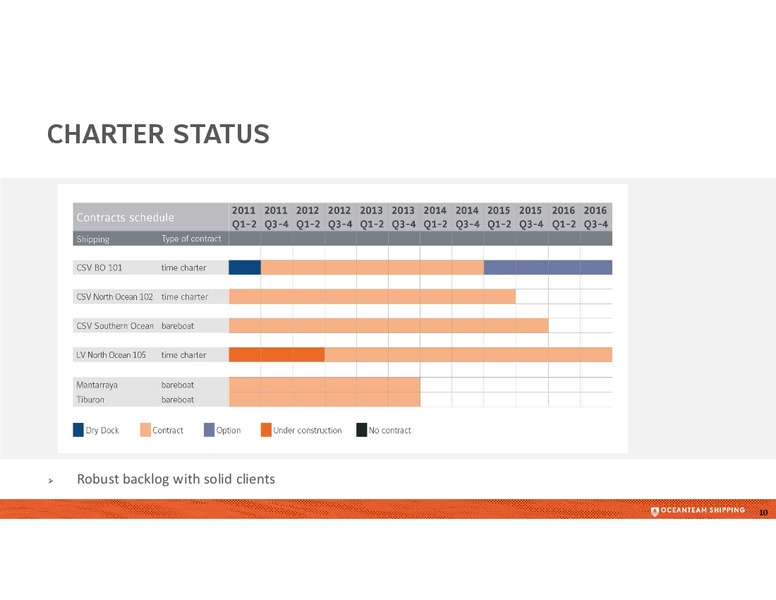 CHARTER STATUS

| Contracts schedule | | 2011 Q1-2 | 2011 Q3-4 | 2012 Q1-2 | 2012 Q3-4 | 2013 Q1-2 | 2013 Q3-4 | 2014 Q1-2 | 2014 Q3-4 | 2015 Q1-2 | 2015 Q3-4 | 2016 Q1-2 | 2016 Q3-4 |
|---|---|---|---|---|---|---|---|---|---|---|---|---|---|
| Shipping | Type of contract | | | | | | | | | | | | |
| CSV BO 101 | time charter | | | | | | | | | | | | |
| CSV North Ocean 102 | time charter | | | | | | | | | | | | |
| CSV Southern Ocean | bareboat | | | | | | | | | | | | |
| LV North Ocean 105 | time charter | | | | | | | | | | | | |
| Mantarraya | bareboat | | | | | | | | | | | | |
| Tiburon | bareboat | | | | | | | | | | | | |

Dry Dock Contract Option Under construction No contract

➢ Robust backlog with solid clients

OCEANTEAM SHIPPING 10